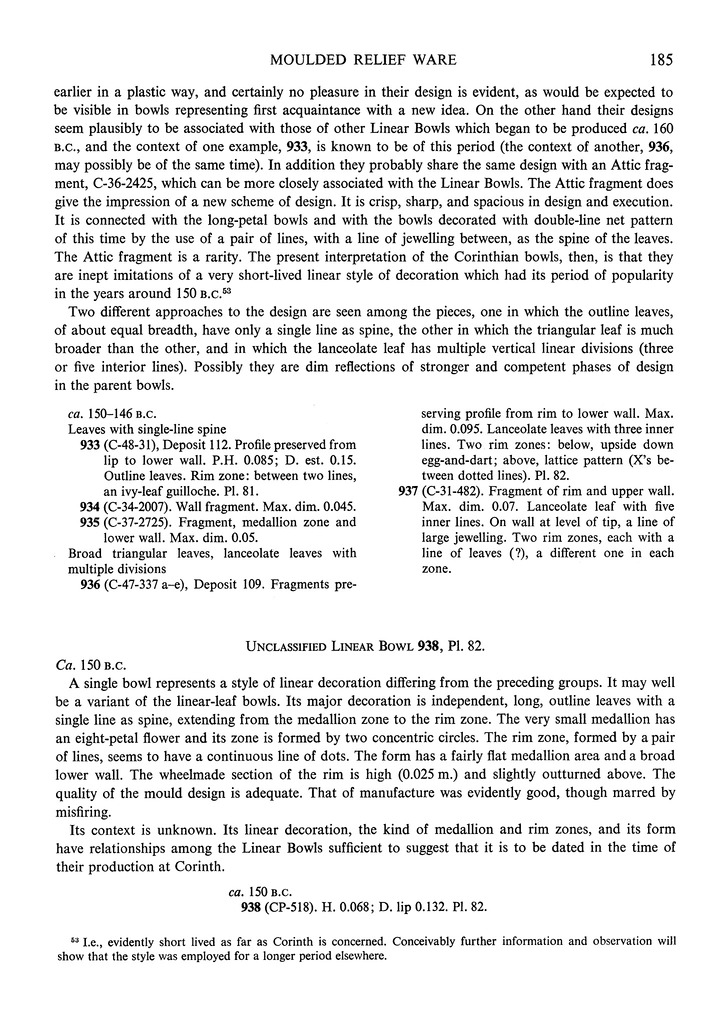 MOULDED RELIEF WARE 185

earlier in a plastic way, and certainly no pleasure in their design is evident, as would be expected to be visible in bowls representing first acquaintance with a new idea. On the other hand their designs seem plausibly to be associated with those of other Linear Bowls which began to be produced ca. 160 B.C., and the context of one example, 933, is known to be of this period (the context of another, 936, may possibly be of the same time). In addition they probably share the same design with an Attic fragment, C-36-2425, which can be more closely associated with the Linear Bowls. The Attic fragment does give the impression of a new scheme of design. It is crisp, sharp, and spacious in design and execution. It is connected with the long-petal bowls and with the bowls decorated with double-line net pattern of this time by the use of a pair of lines, with a line of jewelling between, as the spine of the leaves. The Attic fragment is a rarity. The present interpretation of the Corinthian bowls, then, is that they are inept imitations of a very short-lived linear style of decoration which had its period of popularity in the years around 150 B.C.$^{53}$

Two different approaches to the design are seen among the pieces, one in which the outline leaves, of about equal breadth, have only a single line as spine, the other in which the triangular leaf is much broader than the other, and in which the lanceolate leaf has multiple vertical linear divisions (three or five interior lines). Possibly they are dim reflections of stronger and competent phases of design in the parent bowls.

ca. 150–146 B.C.
Leaves with single-line spine
933 (C-48-31), Deposit 112. Profile preserved from lip to lower wall. P.H. 0.085; D. est. 0.15. Outline leaves. Rim zone: between two lines, an ivy-leaf guilloche. Pl. 81.
934 (C-34-2007). Wall fragment. Max. dim. 0.045.
935 (C-37-2725). Fragment, medallion zone and lower wall. Max. dim. 0.05.
Broad triangular leaves, lanceolate leaves with multiple divisions
936 (C-47-337 a–e), Deposit 109. Fragments preserving profile from rim to lower wall. Max. dim. 0.095. Lanceolate leaves with three inner lines. Two rim zones: below, upside down egg-and-dart; above, lattice pattern (X's between dotted lines). Pl. 82.
937 (C-31-482). Fragment of rim and upper wall. Max. dim. 0.07. Lanceolate leaf with five inner lines. On wall at level of tip, a line of large jewelling. Two rim zones, each with a line of leaves (?), a different one in each zone.

UNCLASSIFIED LINEAR BOWL 938, Pl. 82.

Ca. 150 B.C.

A single bowl represents a style of linear decoration differing from the preceding groups. It may well be a variant of the linear-leaf bowls. Its major decoration is independent, long, outline leaves with a single line as spine, extending from the medallion zone to the rim zone. The very small medallion has an eight-petal flower and its zone is formed by two concentric circles. The rim zone, formed by a pair of lines, seems to have a continuous line of dots. The form has a fairly flat medallion area and a broad lower wall. The wheelmade section of the rim is high (0.025 m.) and slightly outturned above. The quality of the mould design is adequate. That of manufacture was evidently good, though marred by misfiring.

Its context is unknown. Its linear decoration, the kind of medallion and rim zones, and its form have relationships among the Linear Bowls sufficient to suggest that it is to be dated in the time of their production at Corinth.

ca. 150 B.C.
938 (CP-518). H. 0.068; D. lip 0.132. Pl. 82.

$^{53}$ I.e., evidently short lived as far as Corinth is concerned. Conceivably further information and observation will show that the style was employed for a longer period elsewhere.